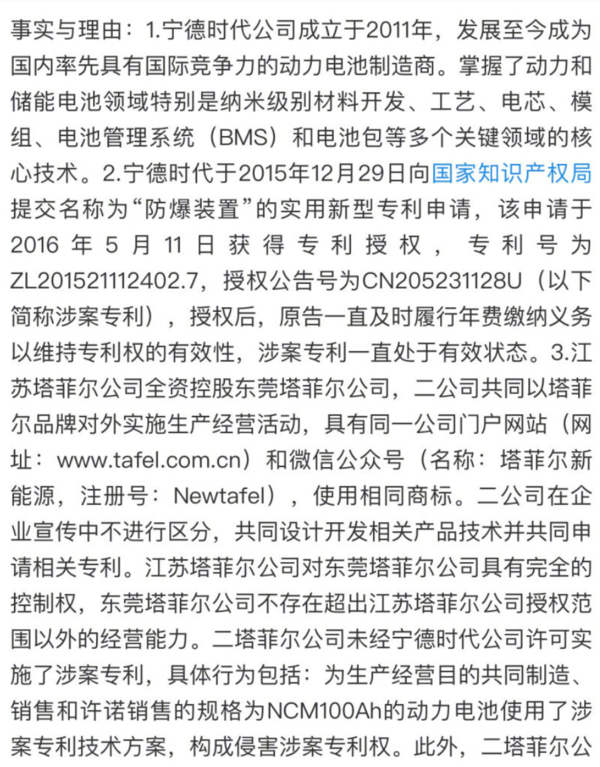 事实与理由：1.宁德时代公司成立于2011年，发展至今成为国内率先具有国际竞争力的动力电池制造商。掌握了动力和储能电池领域特别是纳米级别材料开发、工艺、电芯、模组、电池管理系统（BMS）和电池包等多个关键领域的核心技术。2.宁德时代于2015年12月29日向国家知识产权局提交名称为“防爆装置”的实用新型专利申请，该申请于2016年5月11日获得专利授权，专利号为ZL201521112402.7，授权公告号为CN205231128U（以下简称涉案专利），授权后，原告一直及时履行年费缴纳义务以维持专利权的有效性，涉案专利一直处于有效状态。3.江苏塔菲尔公司全资控股东莞塔菲尔公司，二公司共同以塔菲尔品牌对外实施生产经营活动，具有同一公司门户网站（网址：www.tafel.com.cn）和微信公众号（名称：塔菲尔新能源，注册号：Newtafel），使用相同商标。二公司在企业宣传中不进行区分，共同设计开发相关产品技术并共同申请相关专利。江苏塔菲尔公司对东莞塔菲尔公司具有完全的控制权，东莞塔菲尔公司不存在超出江苏塔菲尔公司授权范围以外的经营能力。二塔菲尔公司未经宁德时代公司许可实施了涉案专利，具体行为包括：为生产经营目的共同制造、销售和许诺销售的规格为NCM100Ah的动力电池使用了涉案专利技术方案，构成侵害涉案专利权。此外，二塔菲尔公